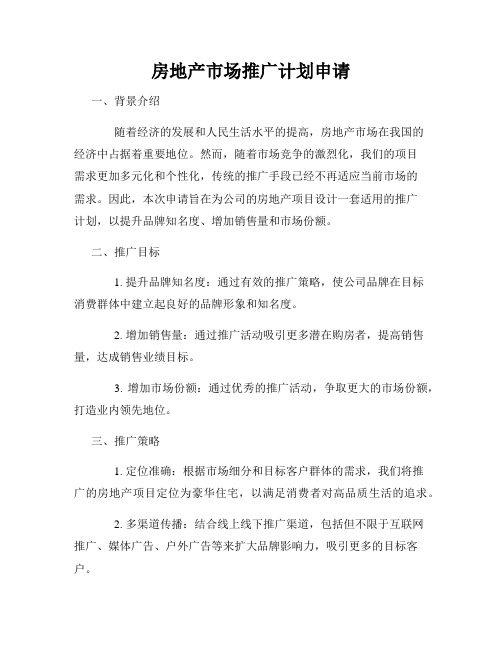 房地产市场推广计划申请

一、背景介绍

随着经济的发展和人民生活水平的提高，房地产市场在我国的经济中占据着重要地位。然而，随着市场竞争的激烈化，我们的项目需求更加多元化和个性化，传统的推广手段已经不再适应当前市场的需求。因此，本次申请旨在为公司的房地产项目设计一套适用的推广计划，以提升品牌知名度、增加销售量和市场份额。

二、推广目标

1. 提升品牌知名度：通过有效的推广策略，使公司品牌在目标消费群体中建立起良好的品牌形象和知名度。

2. 增加销售量：通过推广活动吸引更多潜在购房者，提高销售量，达成销售业绩目标。

3. 增加市场份额：通过优秀的推广活动，争取更大的市场份额，打造业内领先地位。

三、推广策略

1. 定位准确：根据市场细分和目标客户群体的需求，我们将推广的房地产项目定位为豪华住宅，以满足消费者对高品质生活的追求。

2. 多渠道传播：结合线上线下推广渠道，包括但不限于互联网推广、媒体广告、户外广告等来扩大品牌影响力，吸引更多的目标客户。